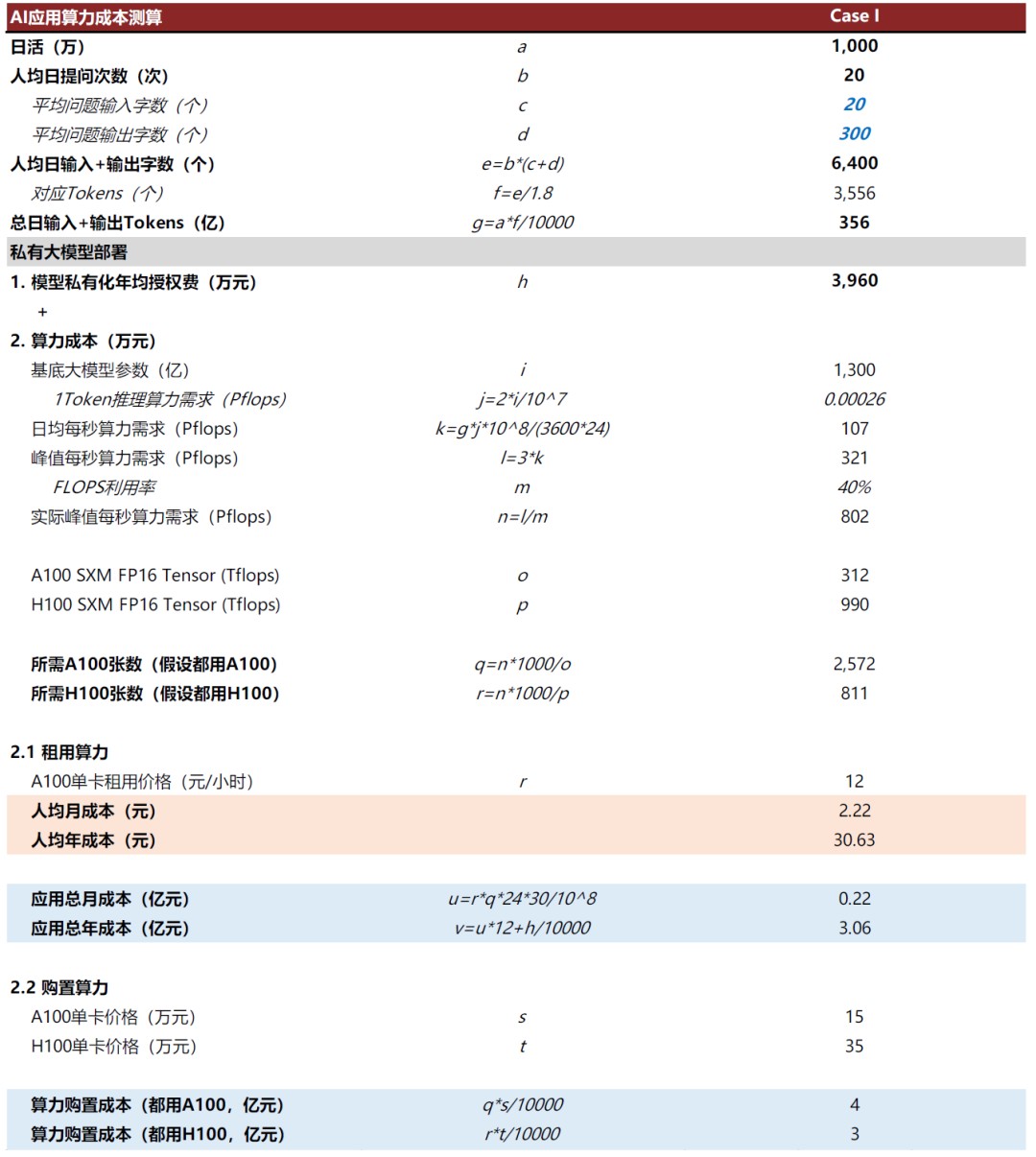 | AI应用算力成本测算 | | Case I |
|---|---|---|
| 日活（万） | a | 1,000 |
| 人均日提问次数（次） | b | 20 |
| 平均问题输入字数（个） | c | 20 |
| 平均问题输出字数（个） | d | 300 |
| 人均日输入+输出字数（个） | e=b*(c+d) | 6,400 |
| 对应Tokens（个） | f=e/1.8 | 3,556 |
| 总日输入+输出Tokens（亿） | g=a*f/10000 | 356 |
| 私有大模型部署 | | |
| 1. 模型私有化年均授权费（万元） | h | 3,960 |
| + | | |
| 2. 算力成本（万元） | | |
| 基底大模型参数（亿） | i | 1,300 |
| 1Token推理算力需求（Pflops） | j=2*i/10^7 | 0.00026 |
| 日均每秒算力需求（Pflops） | k=g*j*10^8/(3600*24) | 107 |
| 峰值每秒算力需求（Pflops） | l=3*k | 321 |
| FLOPS利用率 | m | 40% |
| 实际峰值每秒算力需求（Pflops） | n=l/m | 802 |
| | | |
| A100 SXM FP16 Tensor (Tflops) | o | 312 |
| H100 SXM FP16 Tensor (Tflops) | p | 990 |
| | | |
| 所需A100张数（假设都用A100） | q=n*1000/o | 2,572 |
| 所需H100张数（假设都用H100） | r=n*1000/p | 811 |
| | | |
| 2.1 租用算力 | | |
| A100单卡租用价格（元/小时） | r | 12 |
| 人均月成本（元） | | 2.22 |
| 人均年成本（元） | | 30.63 |
| | | |
| 应用总月成本（亿元） | u=r*q*24*30/10^8 | 0.22 |
| 应用总年成本（亿元） | v=u*12+h/10000 | 3.06 |
| | | |
| 2.2 购置算力 | | |
| A100单卡价格（万元） | s | 15 |
| H100单卡价格（万元） | t | 35 |
| | | |
| 算力购置成本（都用A100，亿元） | q*s/10000 | 4 |
| 算力购置成本（都用H100，亿元） | r*t/10000 | 3 |